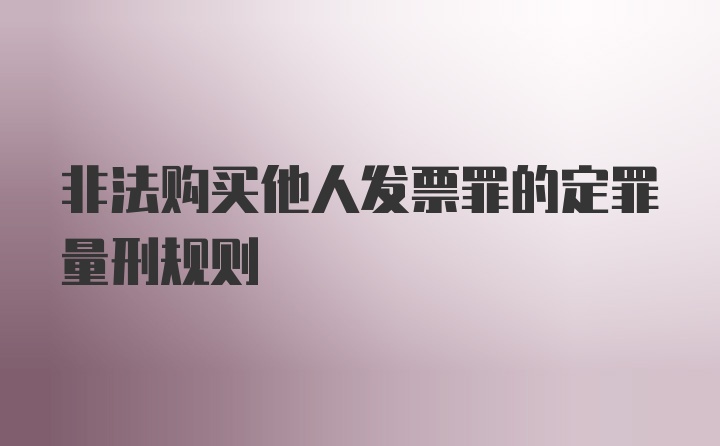 非法购买他人发票罪的定罪量刑规则